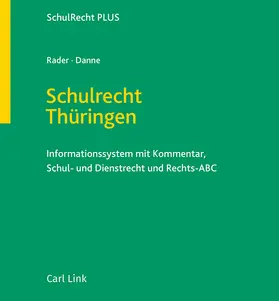 SchulRecht PLUS

Rader · Danne

Schulrecht
Thüringen

Informationssystem mit Kommentar,
Schul- und Dienstrecht und Rechts-ABC

Carl Link